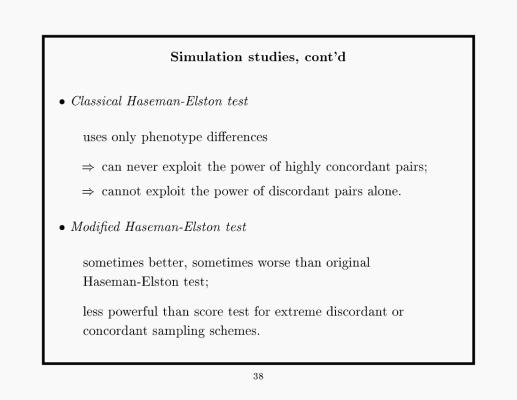 Simulation studies, cont'd

• Classical Haseman-Elston test

uses only phenotype differences

$\Rightarrow$ can never exploit the power of highly concordant pairs;

$\Rightarrow$ cannot exploit the power of discordant pairs alone.

• Modified Haseman-Elston test

sometimes better, sometimes worse than original Haseman-Elston test;

less powerful than score test for extreme discordant or concordant sampling schemes.

38